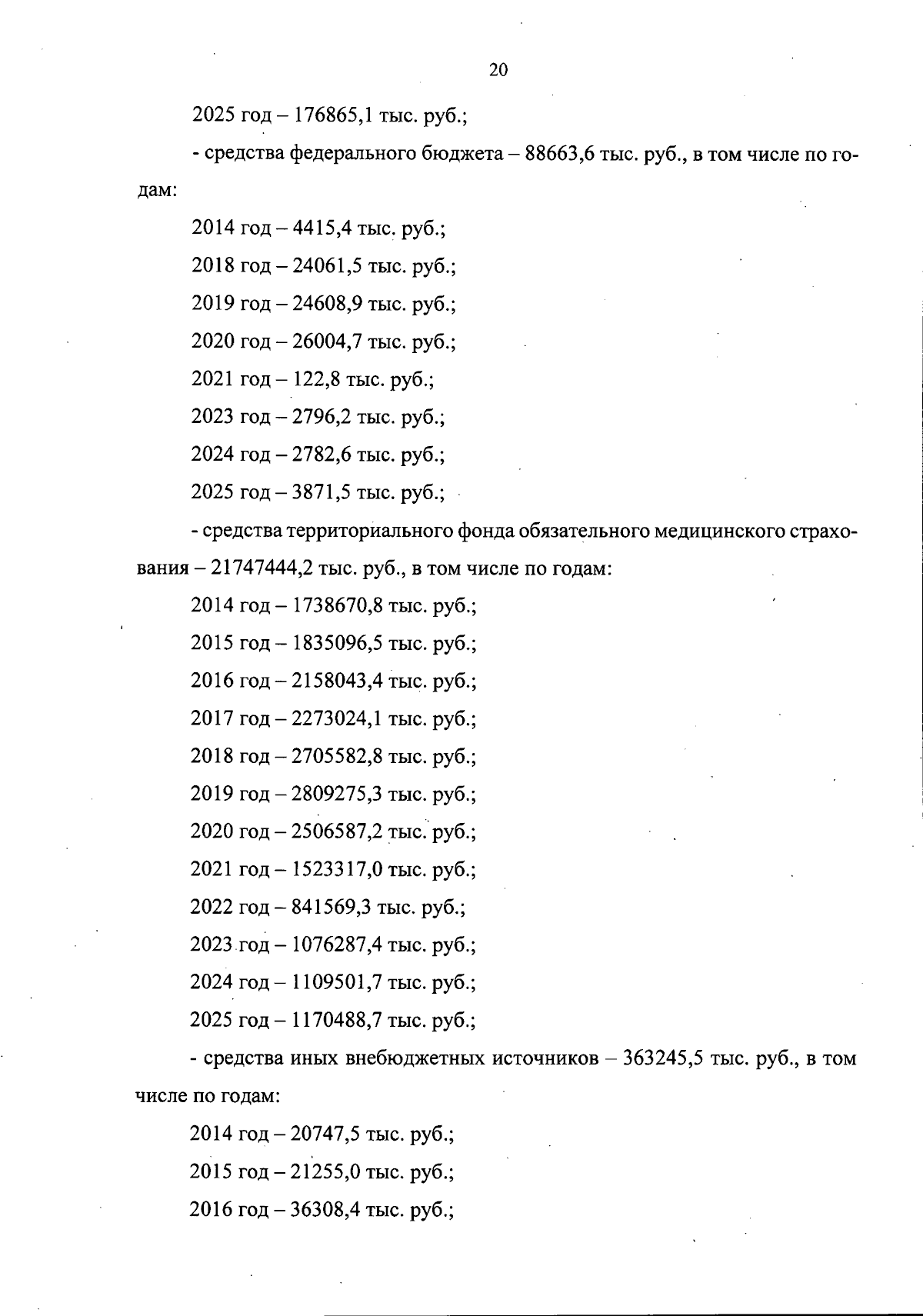 20

2025 год – 176865,1 тыс. руб.;

- средства федерального бюджета – 88663,6 тыс. руб., в том числе по годам:

2014 год – 4415,4 тыс. руб.;

2018 год – 24061,5 тыс. руб.;

2019 год – 24608,9 тыс. руб.;

2020 год – 26004,7 тыс. руб.;

2021 год – 122,8 тыс. руб.;

2023 год – 2796,2 тыс. руб.;

2024 год – 2782,6 тыс. руб.;

2025 год – 3871,5 тыс. руб.;

- средства территориального фонда обязательного медицинского страхования – 21747444,2 тыс. руб., в том числе по годам:

2014 год – 1738670,8 тыс. руб.;

2015 год – 1835096,5 тыс. руб.;

2016 год – 2158043,4 тыс. руб.;

2017 год – 2273024,1 тыс. руб.;

2018 год – 2705582,8 тыс. руб.;

2019 год – 2809275,3 тыс. руб.;

2020 год – 2506587,2 тыс. руб.;

2021 год – 1523317,0 тыс. руб.;

2022 год – 841569,3 тыс. руб.;

2023 год – 1076287,4 тыс. руб.;

2024 год – 1109501,7 тыс. руб.;

2025 год – 1170488,7 тыс. руб.;

- средства иных внебюджетных источников – 363245,5 тыс. руб., в том числе по годам:

2014 год – 20747,5 тыс. руб.;

2015 год – 21255,0 тыс. руб.;

2016 год – 36308,4 тыс. руб.;